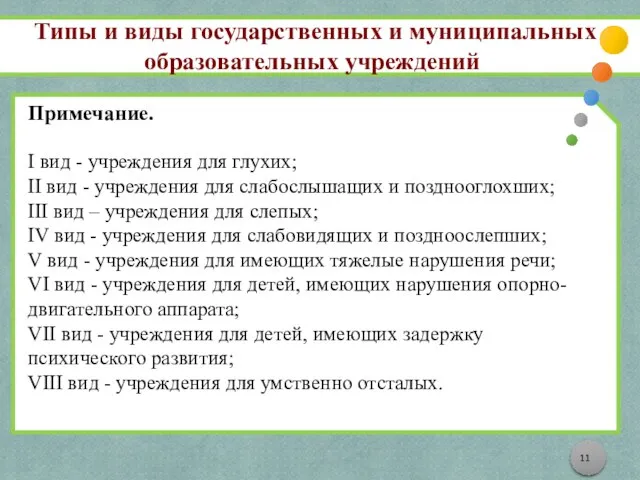 Типы и виды государственных и муниципальных образовательных учреждений

Примечание.

I вид - учреждения для глухих;
II вид - учреждения для слабослышащих и позднооглохших;
III вид – учреждения для слепых;
IV вид - учреждения для слабовидящих и поздноослепших;
V вид - учреждения для имеющих тяжелые нарушения речи;
VI вид - учреждения для детей, имеющих нарушения опорно-двигательного аппарата;
VII вид - учреждения для детей, имеющих задержку психического развития;
VIII вид - учреждения для умственно отсталых.

11